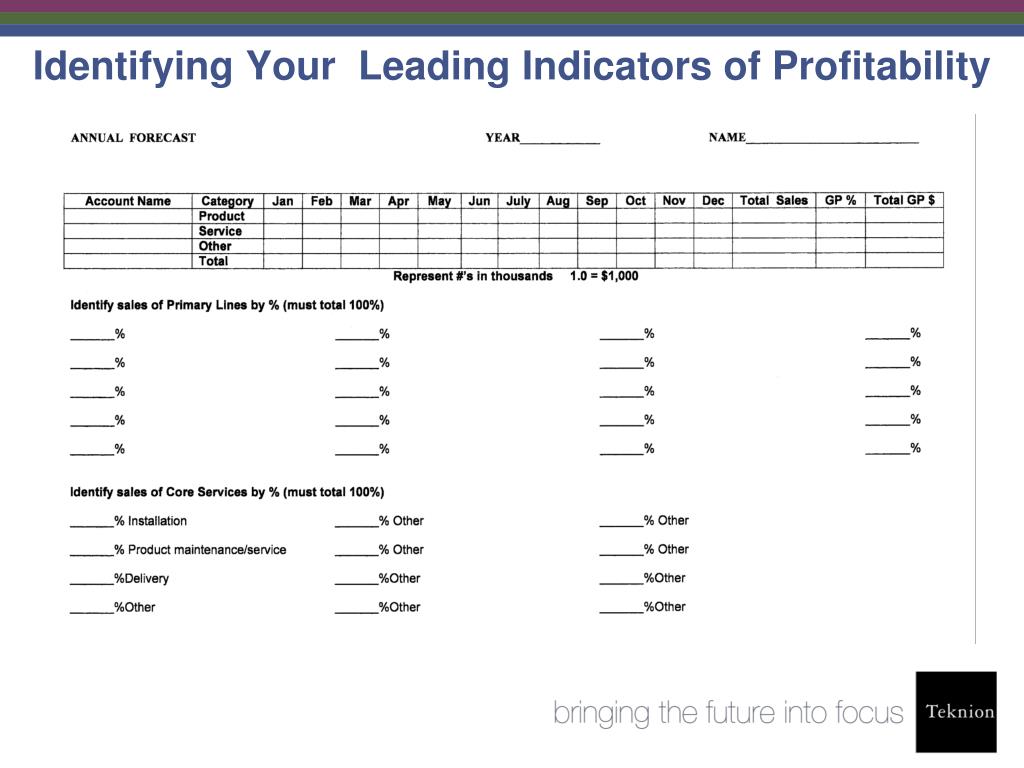 Identifying Your Leading Indicators of Profitability

ANNUAL FORECAST YEAR____________ NAME__________________________

| Account Name | Category | Jan | Feb | Mar | Apr | May | Jun | July | Aug | Sep | Oct | Nov | Dec | Total Sales | GP % | Total GP $ |
|---|---|---|---|---|---|---|---|---|---|---|---|---|---|---|---|---|
| | Product | | | | | | | | | | | | | | | |
| | Service | | | | | | | | | | | | | | | |
| | Other | | | | | | | | | | | | | | | |
| | Total | | | | | | | | | | | | | | | |

Represent #'s in thousands 1.0 = $1,000

Identify sales of Primary Lines by % (must total 100%)

______% ______% ______% ______%

______% ______% ______% ______%

______% ______% ______% ______%

______% ______% ______% ______%

______% ______% ______% ______%

Identify sales of Core Services by % (must total 100%)

______% Installation ______% Other ______% Other

______% Product maintenance/service ______% Other ______% Other

______%Delivery ______%Other ______%Other

______%Other ______%Other ______%Other

bringing the future into focus

Teknion